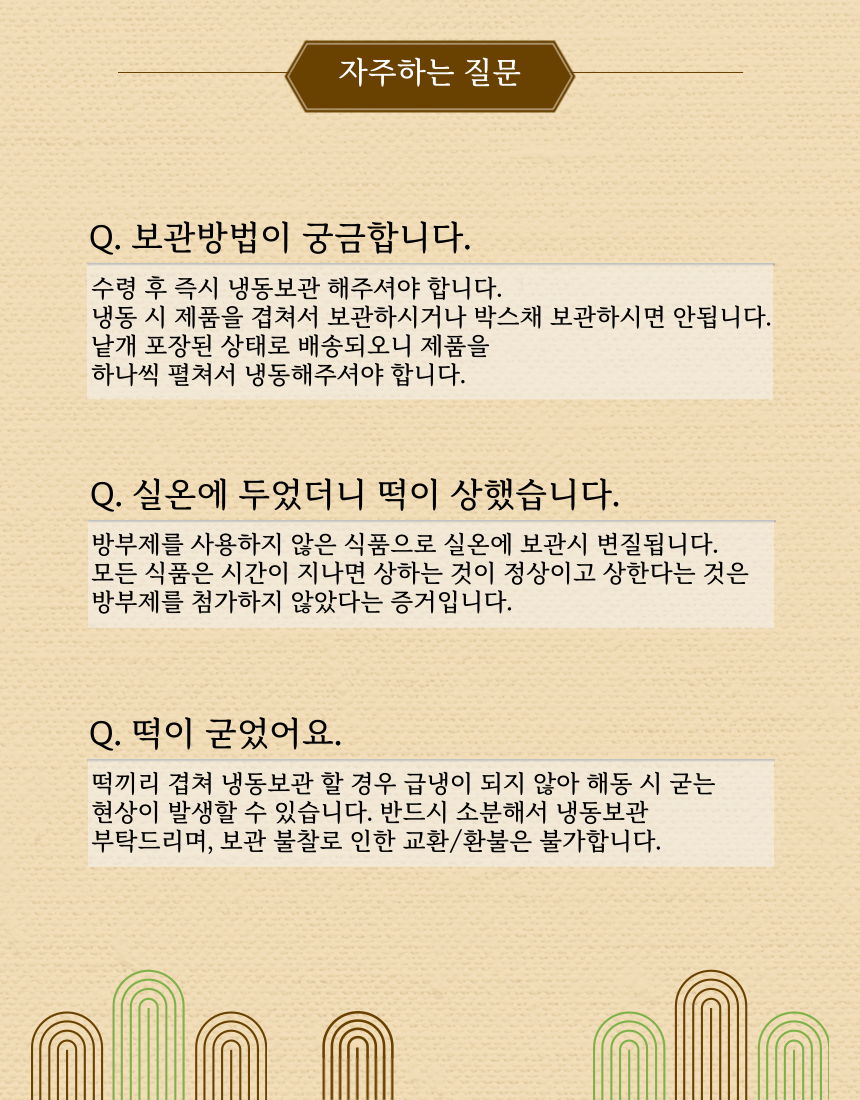 자주하는 질문

Q. 보관방법이 궁금합니다.

수령 후 즉시 냉동보관 해주셔야 합니다.
냉동 시 제품을 겹쳐서 보관하시거나 박스채 보관하시면 안됩니다.
낱개 포장된 상태로 배송되오니 제품을
하나씩 펼쳐서 냉동해주셔야 합니다.

Q. 실온에 두었더니 떡이 상했습니다.

방부제를 사용하지 않은 식품으로 실온에 보관시 변질됩니다.
모든 식품은 시간이 지나면 상하는 것이 정상이고 상한다는 것은
방부제를 첨가하지 않았다는 증거입니다.

Q. 떡이 굳었어요.

떡끼리 겹쳐 냉동보관 할 경우 급냉이 되지 않아 해동 시 굳는
현상이 발생할 수 있습니다. 반드시 소분해서 냉동보관
부탁드리며, 보관 불찰로 인한 교환/환불은 불가합니다.